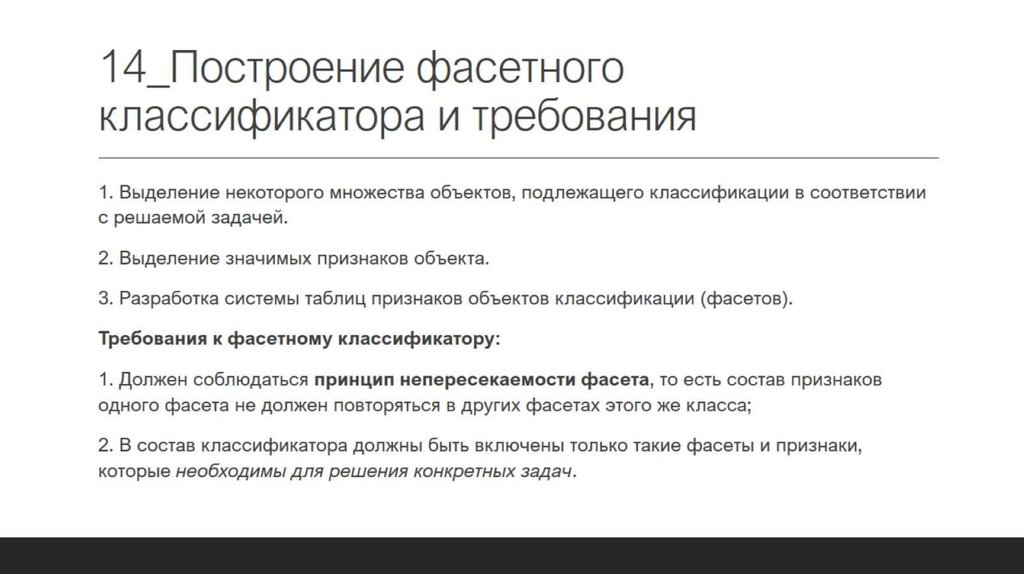 14_Построение фасетного классификатора и требования

1. Выделение некоторого множества объектов, подлежащего классификации в соответствии с решаемой задачей.

2. Выделение значимых признаков объекта.

3. Разработка системы таблиц признаков объектов классификации (фасетов).

Требования к фасетному классификатору:

1. Должен соблюдаться принцип непересекаемости фасета, то есть состав признаков одного фасета не должен повторяться в других фасетах этого же класса;

2. В состав классификатора должны быть включены только такие фасеты и признаки, которые необходимы для решения конкретных задач.